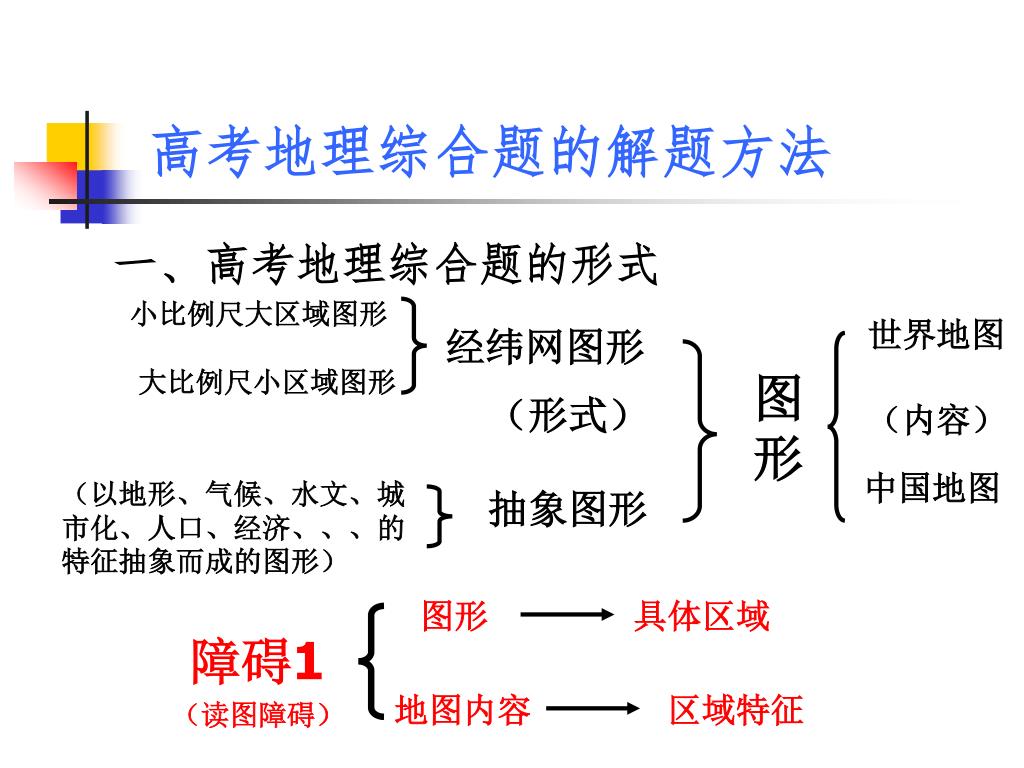 高考地理综合题的解题方法

一、高考地理综合题的形式

小比例尺大区域图形

大比例尺小区域图形

经纬网图形

（形式）

（以地形、气候、水文、城市化、人口、经济、、、的特征抽象而成的图形）

抽象图形

图形

世界地图

（内容）

中国地图

障碍1

（读图障碍）

图形 → 具体区域

地图内容 → 区域特征